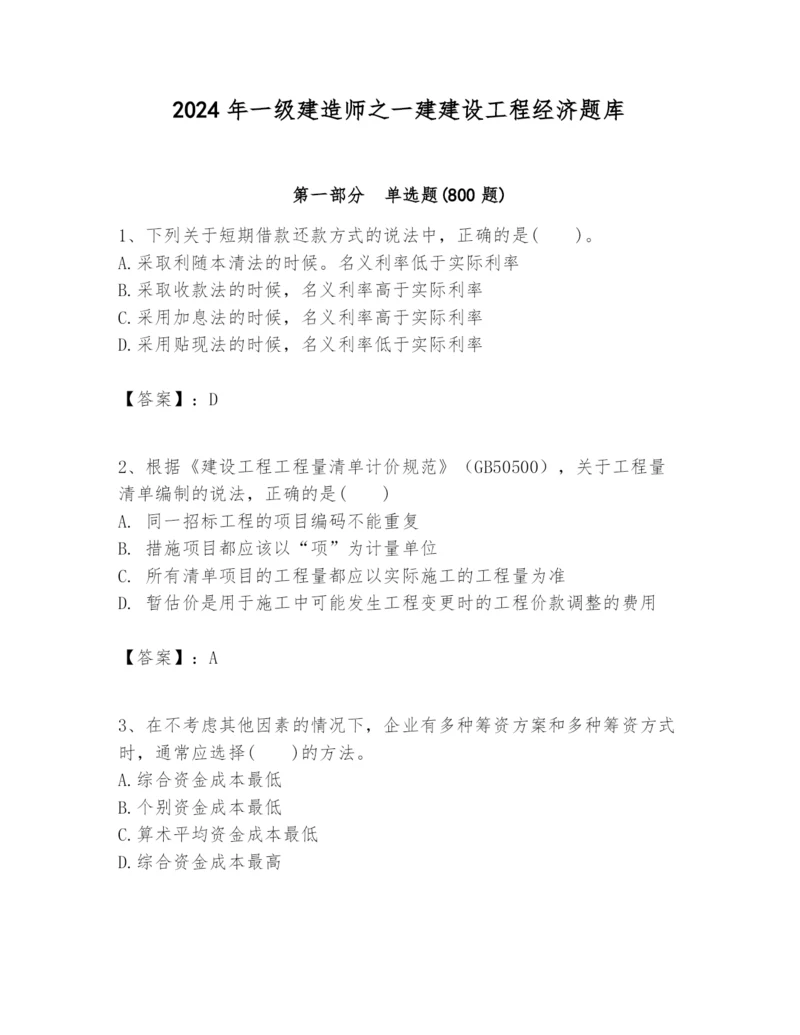 2024 年一级建造师之一建建设工程经济题库

第一部分 单选题(800 题)

1、下列关于短期借款还款方式的说法中，正确的是(　　)。
A.采取利随本清法的时候。名义利率低于实际利率
B.采取收款法的时候，名义利率高于实际利率
C.采用加息法的时候，名义利率高于实际利率
D.采用贴现法的时候，名义利率低于实际利率

【答案】：D

2、根据《建设工程工程量清单计价规范》（GB50500），关于工程量清单编制的说法，正确的是(　　)
A. 同一招标工程的项目编码不能重复
B. 措施项目都应该以“项”为计量单位
C. 所有清单项目的工程量都应以实际施工的工程量为准
D. 暂估价是用于施工中可能发生工程变更时的工程价款调整的费用

【答案】：A

3、在不考虑其他因素的情况下，企业有多种筹资方案和多种筹资方式时，通常应选择(　　)的方法。
A.综合资金成本最低
B.个别资金成本最低
C.算术平均资金成本最低
D.综合资金成本最高